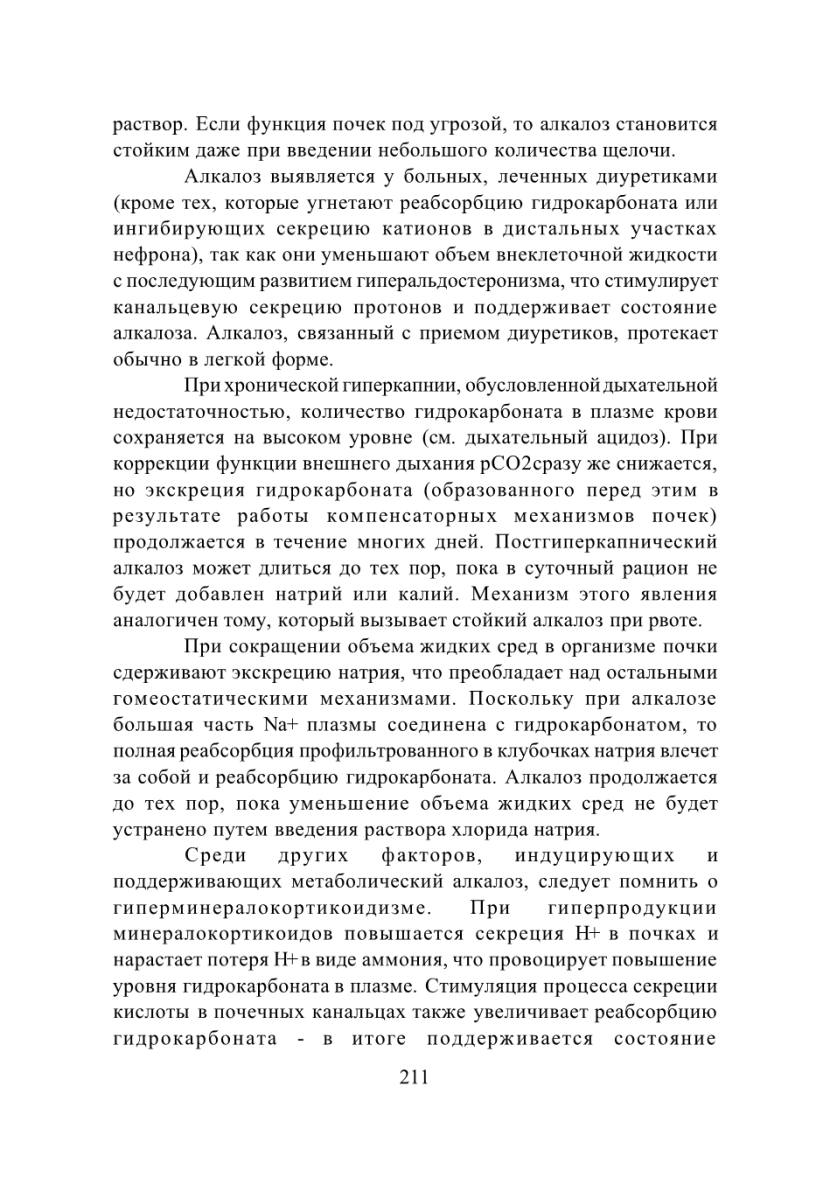 раствор. Если функция почек под угрозой, то алкалоз становится стойким даже при введении небольшого количества щелочи.

Алкалоз выявляется у больных, леченных диуретиками (кроме тех, которые угнетают реабсорбцию гидрокарбоната или ингибирующих секрецию катионов в дистальных участках нефрона), так как они уменьшают объем внеклеточной жидкости с последующим развитием гиперальдостеронизма, что стимулирует канальцевую секрецию протонов и поддерживает состояние алкалоза. Алкалоз, связанный с приемом диуретиков, протекает обычно в легкой форме.

При хронической гиперкапнии, обусловленной дыхательной недостаточностью, количество гидрокарбоната в плазме крови сохраняется на высоком уровне (см. дыхательный ацидоз). При коррекции функции внешнего дыхания pCO2сразу же снижается, но экскреция гидрокарбоната (образованного перед этим в результате работы компенсаторных механизмов почек) продолжается в течение многих дней. Постгиперкапнический алкалоз может длиться до тех пор, пока в суточный рацион не будет добавлен натрий или калий. Механизм этого явления аналогичен тому, который вызывает стойкий алкалоз при рвоте.

При сокращении объема жидких сред в организме почки сдерживают экскрецию натрия, что преобладает над остальными гомеостатическими механизмами. Поскольку при алкалозе большая часть Na+ плазмы соединена с гидрокарбонатом, то полная реабсорбция профильтрованного в клубочках натрия влечет за собой и реабсорбцию гидрокарбоната. Алкалоз продолжается до тех пор, пока уменьшение объема жидких сред не будет устранено путем введения раствора хлорида натрия.

Среди других факторов, индуцирующих и поддерживающих метаболический алкалоз, следует помнить о гиперминералокортикоидизме. При гиперпродукции минералокортикоидов повышается секреция H+ в почках и нарастает потеря H+ в виде аммония, что провоцирует повышение уровня гидрокарбоната в плазме. Стимуляция процесса секреции кислоты в почечных канальцах также увеличивает реабсорбцию гидрокарбоната - в итоге поддерживается состояние

211